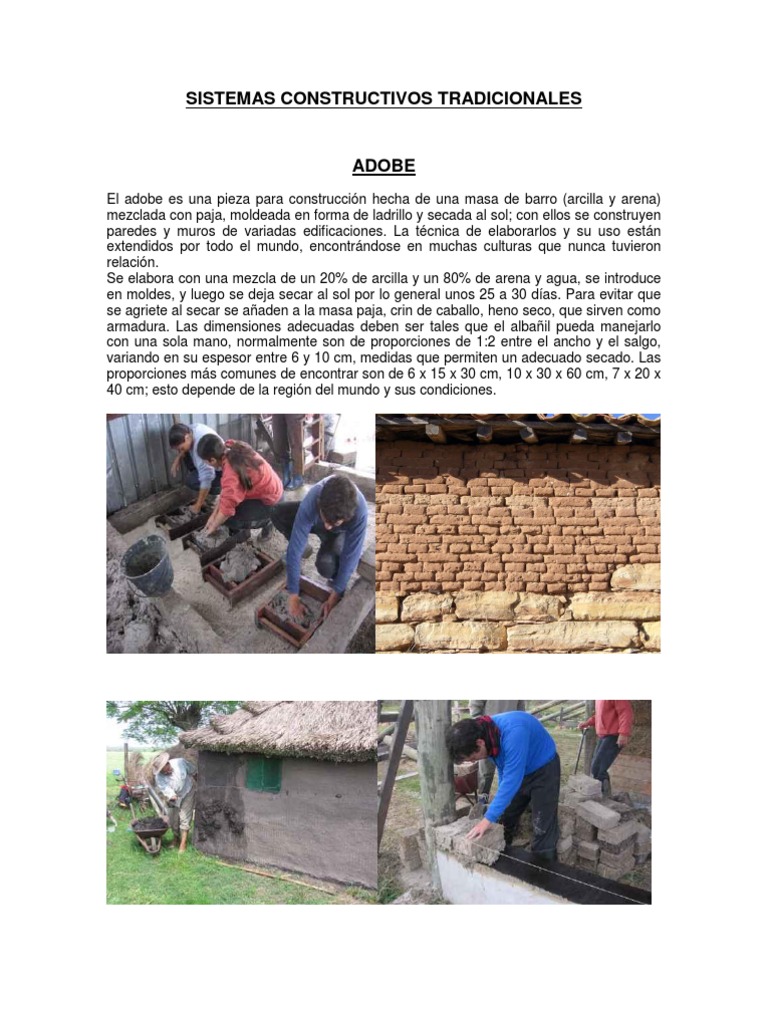 SISTEMAS CONSTRUCTIVOS TRADICIONALES

ADOBE

El adobe es una pieza para construcción hecha de una masa de barro (arcilla y arena) mezclada con paja, moldeada en forma de ladrillo y secada al sol; con ellos se construyen paredes y muros de variadas edificaciones. La técnica de elaborarlos y su uso están extendidos por todo el mundo, encontrándose en muchas culturas que nunca tuvieron relación.
Se elabora con una mezcla de un 20% de arcilla y un 80% de arena y agua, se introduce en moldes, y luego se deja secar al sol por lo general unos 25 a 30 días. Para evitar que se agriete al secar se añaden a la masa paja, crin de caballo, heno seco, que sirven como armadura. Las dimensiones adecuadas deben ser tales que el albañil pueda manejarlo con una sola mano, normalmente son de proporciones de 1:2 entre el ancho y el salgo, variando en su espesor entre 6 y 10 cm, medidas que permiten un adecuado secado. Las proporciones más comunes de encontrar son de 6 x 15 x 30 cm, 10 x 30 x 60 cm, 7 x 20 x 40 cm; esto depende de la región del mundo y sus condiciones.